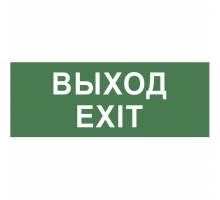 ВЫХОД
EXIT